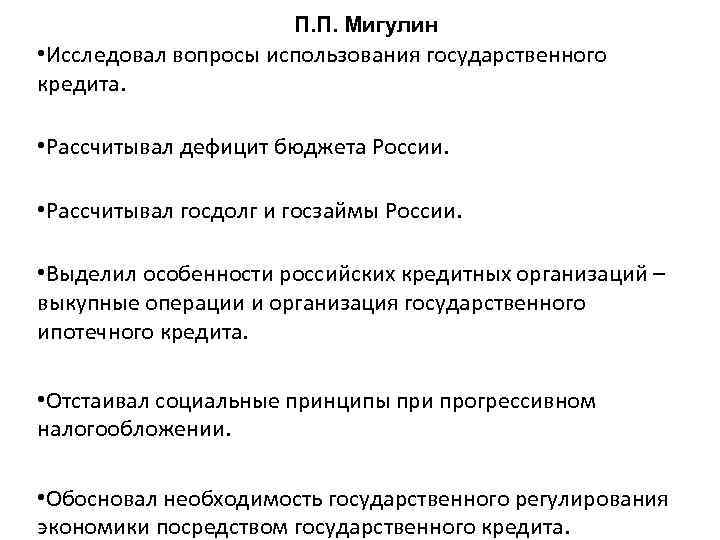 П.П. Мигулин

•Исследовал вопросы использования государственного кредита.

•Рассчитывал дефицит бюджета России.

•Рассчитывал госдолг и госзаймы России.

•Выделил особенности российских кредитных организаций – выкупные операции и организация государственного ипотечного кредита.

•Отстаивал социальные принципы при прогрессивном налогообложении.

•Обосновал необходимость государственного регулирования экономики посредством государственного кредита.